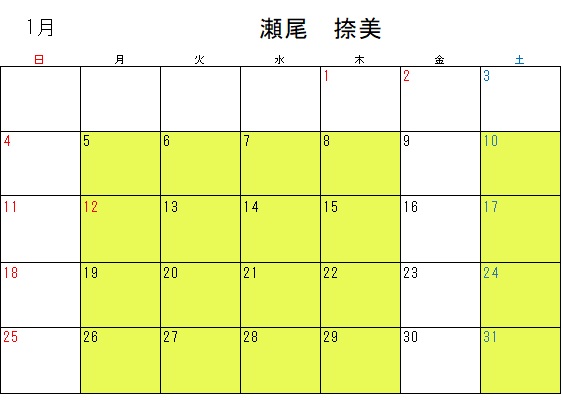 1月

瀬尾　捺美

| 日 | 月 | 火 | 水 | 木 | 金 | 土 |
|---|---|---|---|---|---|---|
|  |  |  |  | 1 | 2 | 3 |
| 4 | 5 | 6 | 7 | 8 | 9 | 10 |
| 11 | 12 | 13 | 14 | 15 | 16 | 17 |
| 18 | 19 | 20 | 21 | 22 | 23 | 24 |
| 25 | 26 | 27 | 28 | 29 | 30 | 31 |